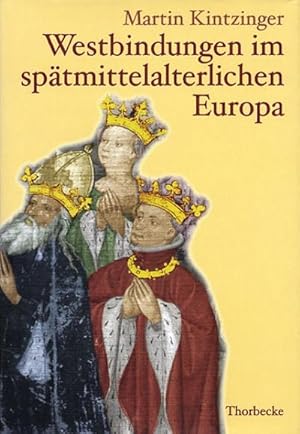 Martin Kintzinger

Westbindungen im spätmittelalterlichen Europa

Thorbecke